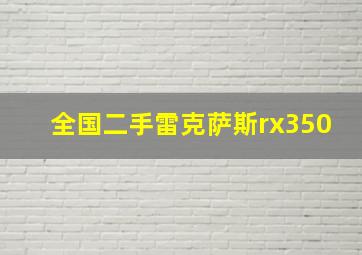 全国二手雷克萨斯rx350